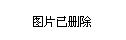 图片已删除